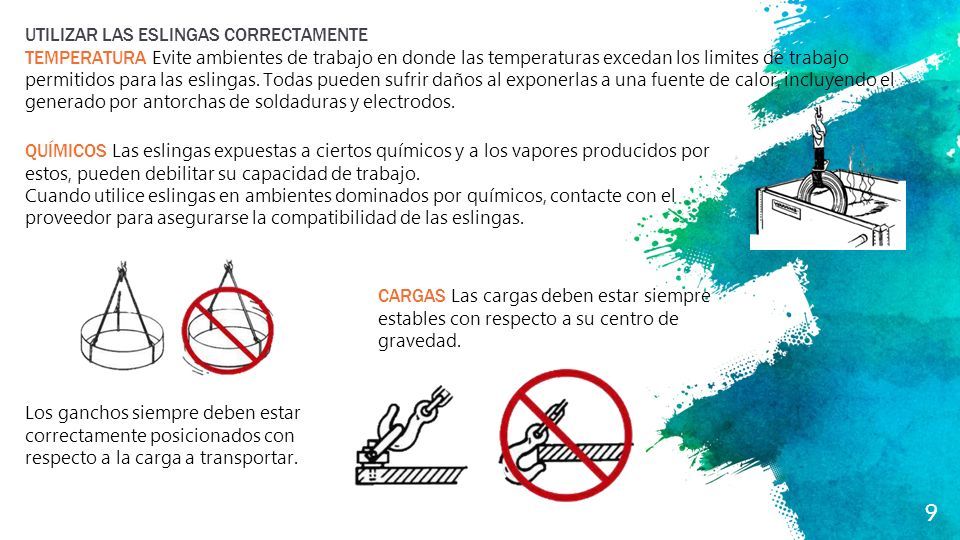 UTILIZAR LAS ESLINGAS CORRECTAMENTE
TEMPERATURA Evite ambientes de trabajo en donde las temperaturas excedan los limites de trabajo permitidos para las eslingas. Todas pueden sufrir daños al exponerlas a una fuente de calor, incluyendo el generado por antorchas de soldaduras y electrodos.

QUÍMICOS Las eslingas expuestas a ciertos químicos y a los vapores producidos por estos, pueden debilitar su capacidad de trabajo.
Cuando utilice eslingas en ambientes dominados por químicos, contacte con el proveedor para asegurarse la compatibilidad de las eslingas.

CARGAS Las cargas deben estar siempre estables con respecto a su centro de gravedad.

Los ganchos siempre deben estar correctamente posicionados con respecto a la carga a transportar.

9